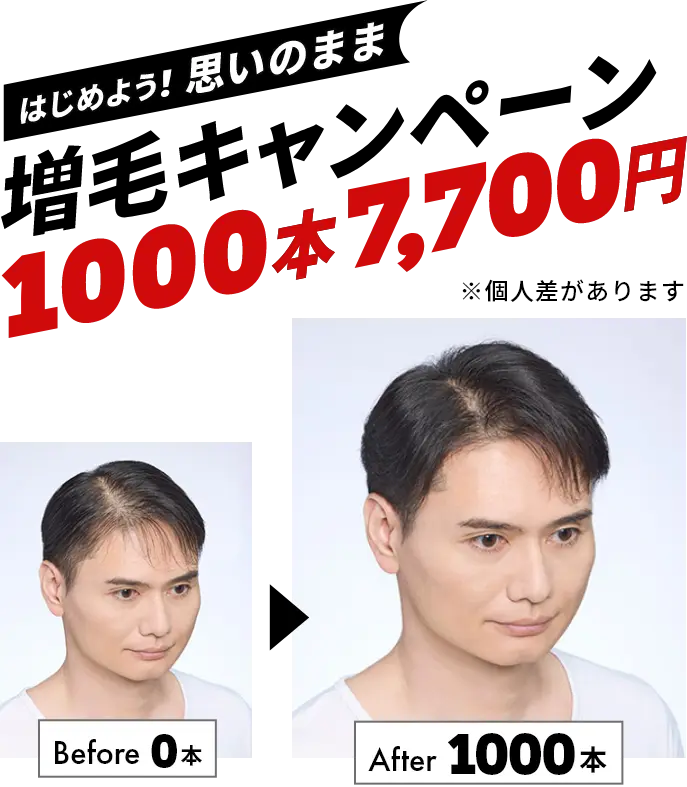 はじめよう! 思いのまま

増毛キャンペーン

1000本 7,700円

※個人差があります

Before 0本

After 1000本